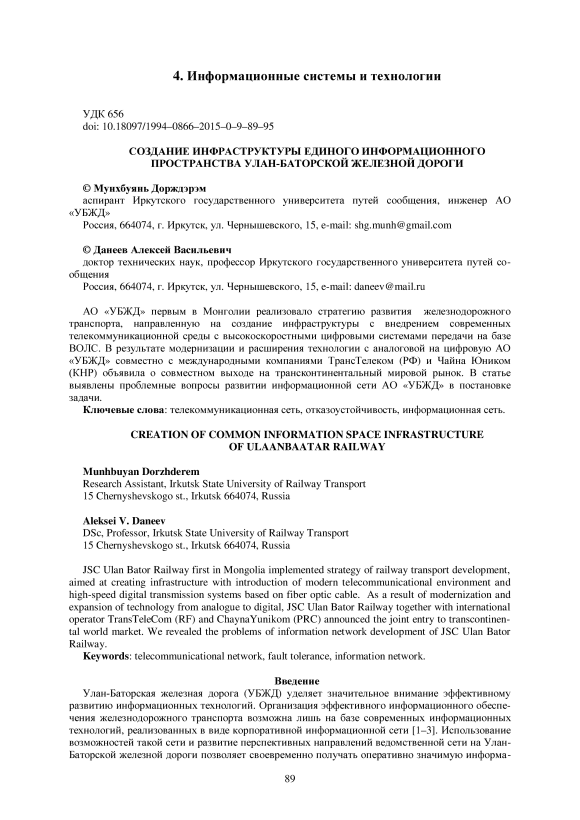 4. Информационные системы и технологии

УДК 656
doi: 10.18097/1994–0866–2015–0–9–89–95

СОЗДАНИЕ ИНФРАСТРУКТУРЫ ЕДИНОГО ИНФОРМАЦИОННОГО ПРОСТРАНСТВА УЛАН-БАТОРСКОЙ ЖЕЛЕЗНОЙ ДОРОГИ

© Мунхбуянь Дорждэрэм
аспирант Иркутского государственного университета путей сообщения, инженер АО «УБЖД»
Россия, 664074, г. Иркутск, ул. Чернышевского, 15, e-mail: shg.munh@gmail.com

© Данеев Алексей Васильевич
доктор технических наук, профессор Иркутского государственного университета путей сообщения
Россия, 664074, г. Иркутск, ул. Чернышевского, 15, e-mail: daneev@mail.ru

АО «УБЖД» первым в Монголии реализовало стратегию развития железнодорожного транспорта, направленную на создание инфраструктуры с внедрением современных телекоммуникационной среды с высокоскоростными цифровыми системами передачи на базе ВОЛС. В результате модернизации и расширения технологии с аналоговой на цифровую АО «УБЖД» совместно с международными компаниями ТрансТелеком (РФ) и Чайна Юником (КНР) объявила о совместном выходе на трансконтинентальный мировой рынок. В статье выявлены проблемные вопросы развитии информационной сети АО «УБЖД» в постановке задачи.
Ключевые слова: телекоммуникационная сеть, отказоустойчивость, информационная сеть.

CREATION OF COMMON INFORMATION SPACE INFRASTRUCTURE OF ULAANBAATAR RAILWAY

Munhbuyan Dorzhderem
Research Assistant, Irkutsk State University of Railway Transport
15 Chernyshevskogo st., Irkutsk 664074, Russia

Aleksei V. Daneev
DSc, Professor, Irkutsk State University of Railway Transport
15 Chernyshevskogo st., Irkutsk 664074, Russia

JSC Ulan Bator Railway first in Mongolia implemented strategy of railway transport development, aimed at creating infrastructure with introduction of modern telecommunicational environment and high-speed digital transmission systems based on fiber optic cable. As a result of modernization and expansion of technology from analogue to digital, JSC Ulan Bator Railway together with international operator TransTeleCom (RF) and ChaynaYunikom (PRC) announced the joint entry to transcontinental world market. We revealed the problems of information network development of JSC Ulan Bator Railway.
Keywords: telecommunicational network, fault tolerance, information network.

Введение
Улан-Баторская железная дорога (УБЖД) уделяет значительное внимание эффективному развитию информационных технологий. Организация эффективного информационного обеспечения железнодорожного транспорта возможна лишь на базе современных информационных технологий, реализованных в виде корпоративной информационной сети [1–3]. Использование возможностей такой сети и развитие перспективных направлений ведомственной сети на Улан-Баторской железной дороги позволяет своевременно получать оперативно значимую информа-

89